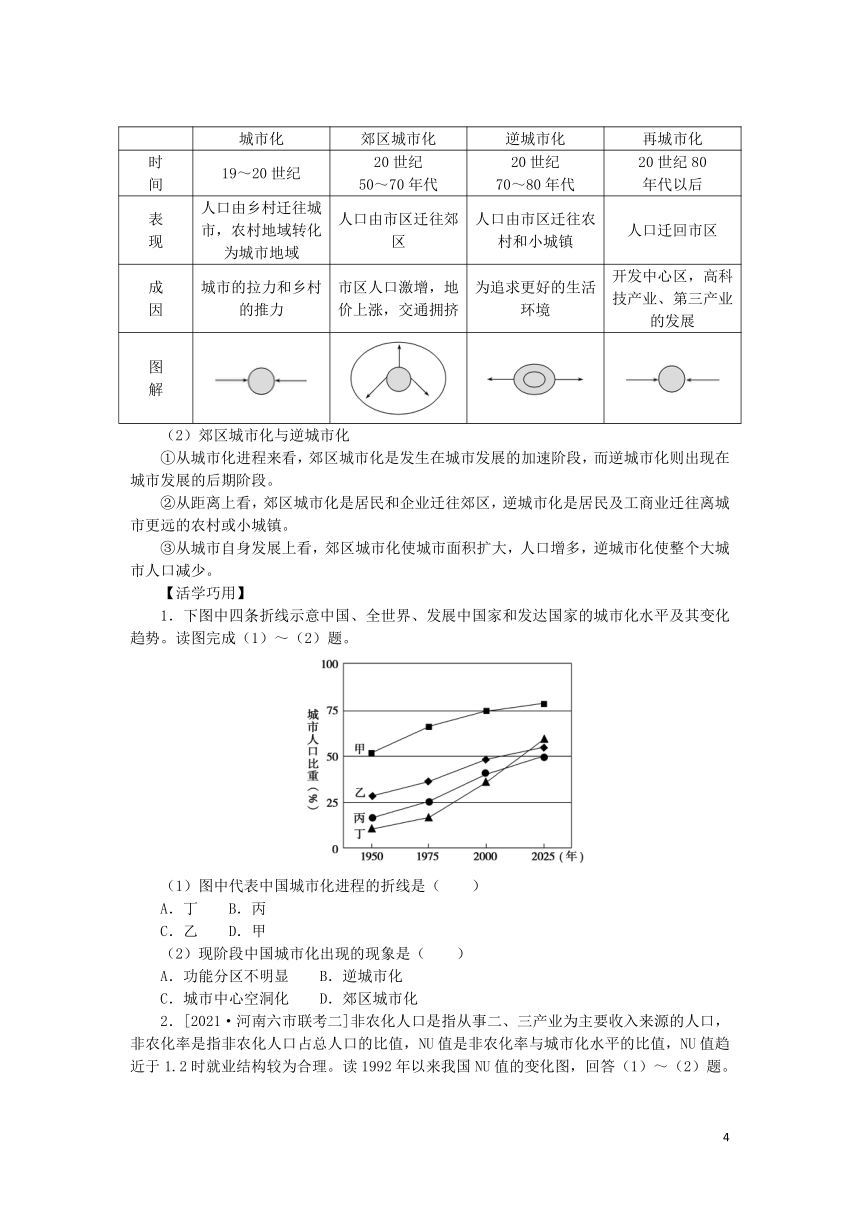 | | 城市化 | 郊区城市化 | 逆城市化 | 再城市化 |
|---|---|---|---|---|
| 时间 | 19～20 世纪 | 20 世纪 50～70 年代 | 20 世纪 70～80 年代 | 20 世纪 80 年代以后 |
| 表现 | 人口由乡村迁往城市，农村地域转化为城市地域 | 人口由市区迁往郊区 | 人口由市区迁往农村和小城镇 | 人口迁回市区 |
| 成因 | 城市的拉力和乡村的推力 | 市区人口激增，地价上涨，交通拥挤 | 为追求更好的生活环境 | 开发中心区，高科技产业、第三产业的发展 |
| 图解 | | | | |

（2）郊区城市化与逆城市化

①从城市化进程来看，郊区城市化是发生在城市发展的加速阶段，而逆城市化则出现在城市发展的后期阶段。

②从距离上看，郊区城市化是居民和企业迁往郊区，逆城市化是居民及工商业迁往离城市更远的农村或小城镇。

③从城市自身发展上看，郊区城市化使城市面积扩大，人口增多，逆城市化使整个大城市人口减少。

【活学巧用】

1．下图中四条折线示意中国、全世界、发展中国家和发达国家的城市化水平及其变化趋势。读图完成（1）～（2）题。

100
75
50
25
0
城市人口比重（%）
甲
乙
丙
丁
1950 1975 2000 2025（年）

（1）图中代表中国城市化进程的折线是（　　）
A．丁　B．丙
C．乙　D．甲

（2）现阶段中国城市化出现的现象是（　　）
A．功能分区不明显　B．逆城市化
C．城市中心空洞化　D．郊区城市化

2．[2021·河南六市联考二]非农化人口是指从事二、三产业为主要收入来源的人口，非农化率是指非农化人口占总人口的比值，NU 值是非农化率与城市化水平的比值，NU 值趋近于 1.2 时就业结构较为合理。读 1992 年以来我国 NU 值的变化图，回答（1）～（2）题。

4